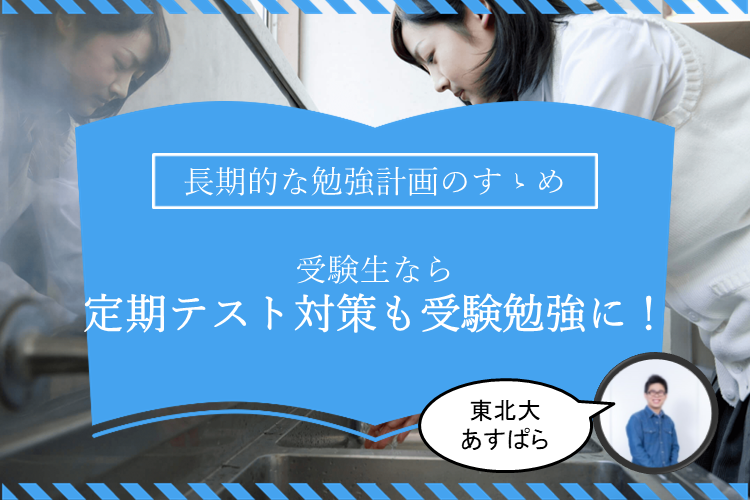 長期的な勉強計画のすゝめ

受験生なら
定期テスト対策も受験勉強に！

東北大
あすぱら